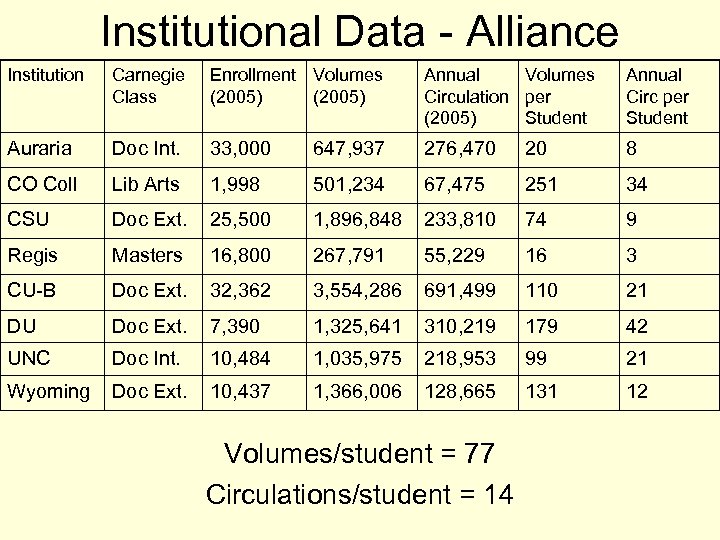 Institutional Data - Alliance

| Institution | Carnegie Class | Enrollment (2005) | Volumes (2005) | Annual Circulation (2005) | Volumes per Student | Annual Circ per Student |
|---|---|---|---|---|---|---|
| Auraria | Doc Int. | 33,000 | 647,937 | 276,470 | 20 | 8 |
| CO Coll | Lib Arts | 1,998 | 501,234 | 67,475 | 251 | 34 |
| CSU | Doc Ext. | 25,500 | 1,896,848 | 233,810 | 74 | 9 |
| Regis | Masters | 16,800 | 267,791 | 55,229 | 16 | 3 |
| CU-B | Doc Ext. | 32,362 | 3,554,286 | 691,499 | 110 | 21 |
| DU | Doc Ext. | 7,390 | 1,325,641 | 310,219 | 179 | 42 |
| UNC | Doc Int. | 10,484 | 1,035,975 | 218,953 | 99 | 21 |
| Wyoming | Doc Ext. | 10,437 | 1,366,006 | 128,665 | 131 | 12 |

Volumes/student = 77

Circulations/student = 14